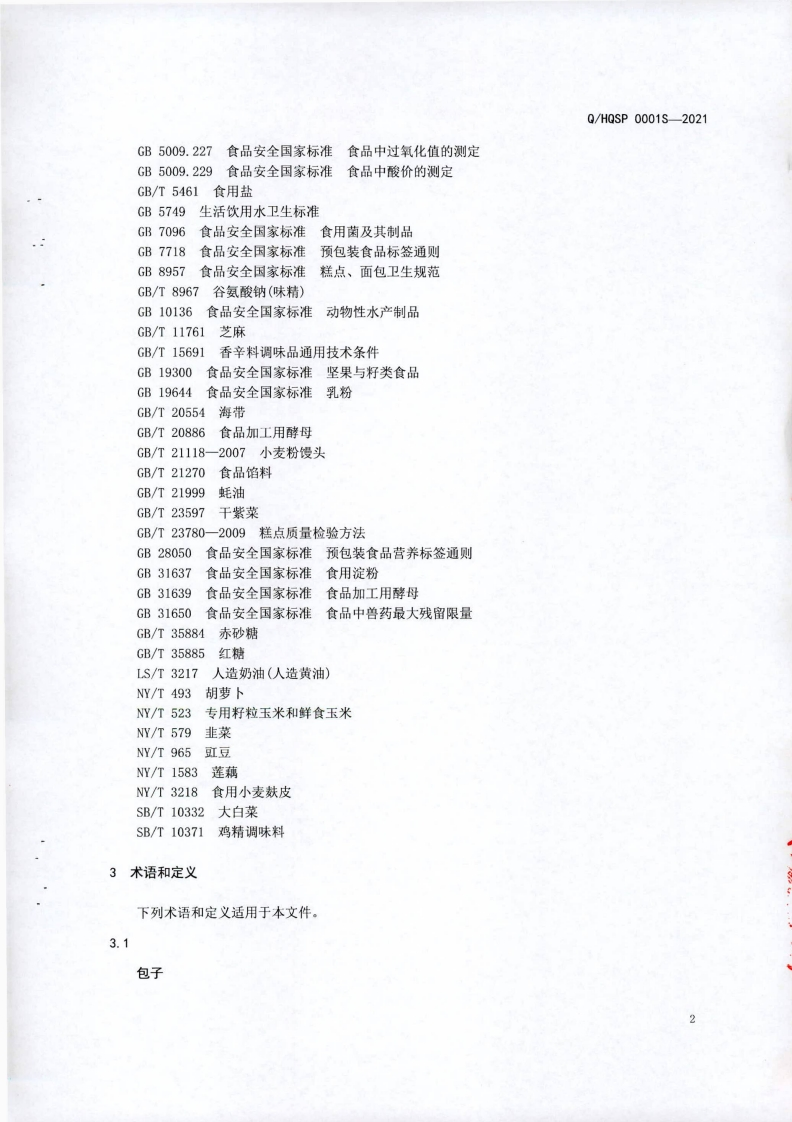 Q/HQSP 0001S—2021

GB 5009.227 食品安全国家标准 食品中过氧化值的测定
GB 5009.229 食品安全国家标准 食品中酸价的测定
GB/T 5461 食用盐
GB 5749 生活饮用水卫生标准
GB 7096 食品安全国家标准 食用菌及其制品
GB 7718 食品安全国家标准 预包装食品标签通则
GB 8957 食品安全国家标准 糕点、面包卫生规范
GB/T 8967 谷氨酸钠(味精)
GB 10136 食品安全国家标准 动物性水产制品
GB/T 11761 芝麻
GB/T 15691 香辛料调味品通用技术条件
GB 19300 食品安全国家标准 坚果与籽类食品
GB 19644 食品安全国家标准 乳粉
GB/T 20554 海带
GB/T 20886 食品加工用酵母
GB/T 21118—2007 小麦粉馒头
GB/T 21270 食品馅料
GB/T 21999 蚝油
GB/T 23597 干紫菜
GB/T 23780—2009 糕点质量检验方法
GB 28050 食品安全国家标准 预包装食品营养标签通则
GB 31637 食品安全国家标准 食用淀粉
GB 31639 食品安全国家标准 食品加工用酵母
GB 31650 食品安全国家标准 食品中兽药最大残留限量
GB/T 35884 赤砂糖
GB/T 35885 红糖
LS/T 3217 人造奶油(人造黄油)
NY/T 493 胡萝卜
NY/T 523 专用籽粒玉米和鲜食玉米
NY/T 579 韭菜
NY/T 965 豇豆
NY/T 1583 莲藕
NY/T 3218 食用小麦麸皮
SB/T 10332 大白菜
SB/T 10371 鸡精调味料

3 术语和定义

下列术语和定义适用于本文件。

3.1

包子

2